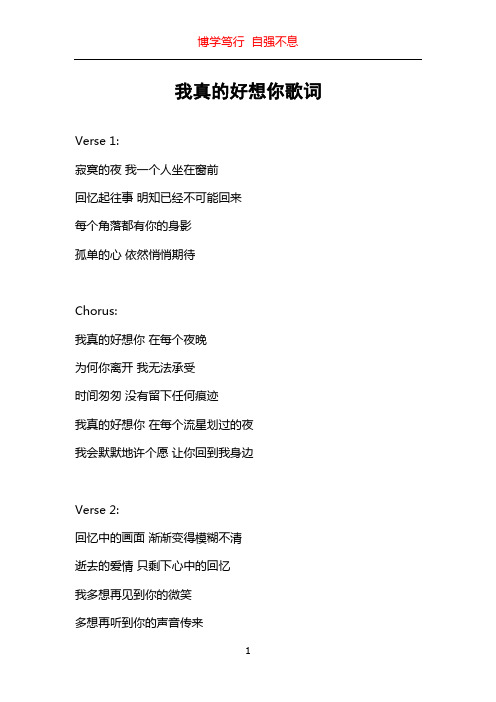 博学笃行 自强不息

我真的好想你歌词

Verse 1:

寂寞的夜 我一个人坐在窗前

回忆起往事 明知已经不可能回来

每个角落都有你的身影

孤单的心 依然悄悄期待

Chorus:

我真的好想你 在每个夜晚

为何你离开 我无法承受

时间匆匆 没有留下任何痕迹

我真的好想你 在每个流星划过的夜

我会默默地许个愿 让你回到我身边

Verse 2:

回忆中的画面 渐渐变得模糊不清

逝去的爱情 只剩下心中的回忆

我多想再见到你的微笑

多想再听到你的声音传来

1